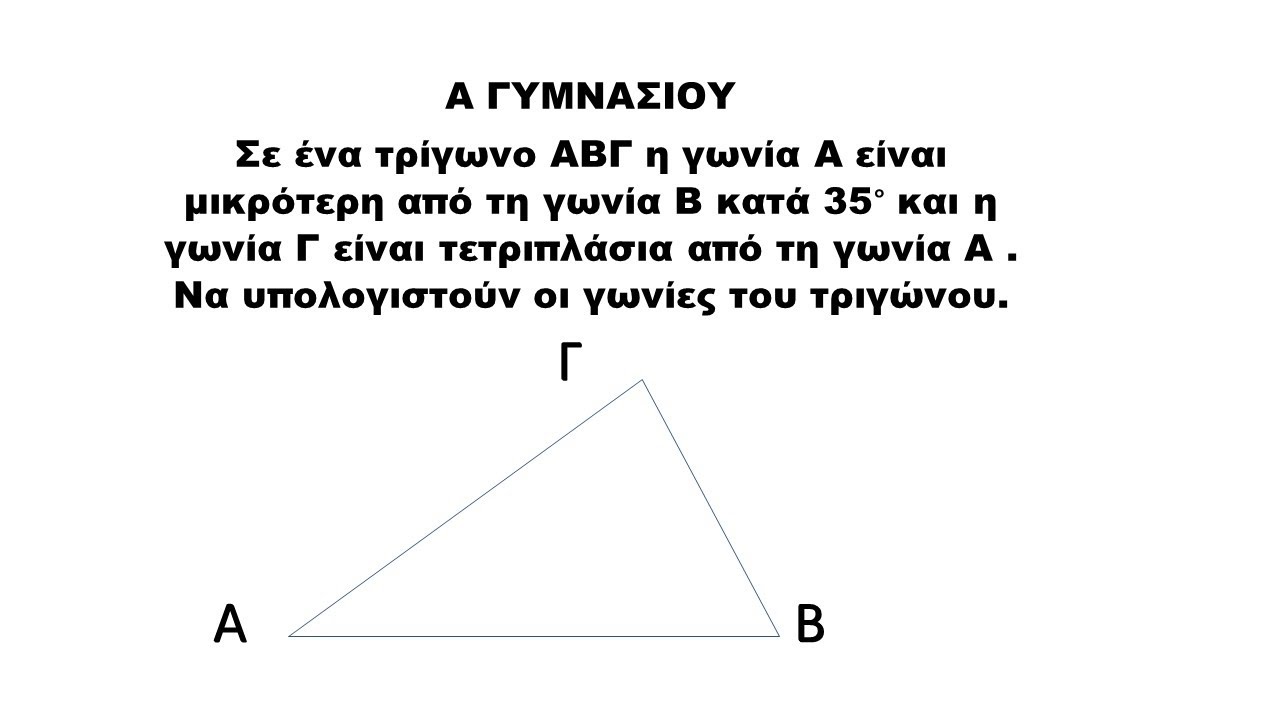 Α ΓΥΜΝΑΣΙΟΥ

Σε ένα τρίγωνο ΑΒΓ η γωνία Α είναι μικρότερη από τη γωνία Β κατά $35^\circ$ και η γωνία Γ είναι τετριπλάσια από τη γωνία Α . Να υπολογιστούν οι γωνίες του τριγώνου.

Γ

Α

Β